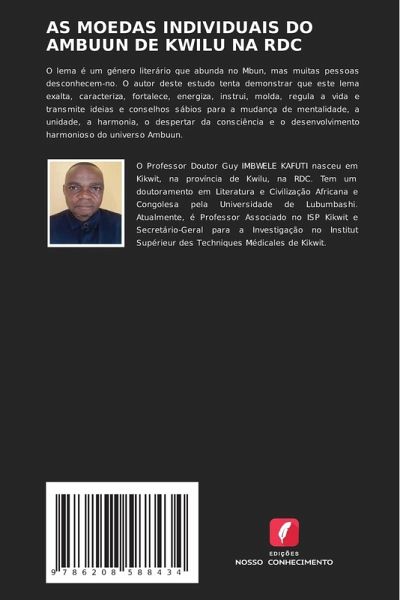 AS MOEDAS INDIVIDUAIS DO AMBUUN DE KWILU NA RDC

O lema é um género literário que abunda no Mbun, mas muitas pessoas desconhecem-no. O autor deste estudo tenta demonstrar que este lema exalta, caracteriza, fortalece, energiza, instrui, molda, regula a vida e transmite ideias e conselhos sábios para a mudança de mentalidade, a unidade, a harmonia, o despertar da consciência e o desenvolvimento harmonioso do universo Ambuun.

O Professor Doutor Guy IMBWELE KAFUTI nasceu em Kikwit, na província de Kwilu, na RDC. Tem um doutoramento em Literatura e Civilização Africana e Congolesa pela Universidade de Lubumbashi. Atualmente, é Professor Associado no ISP Kikwit e Secretário-Geral para a Investigação no Institut Supérieur des Techniques Médicales de Kikwit.

9 786208 588434

EDIÇÕES
NOSSO CONHECIMENTO